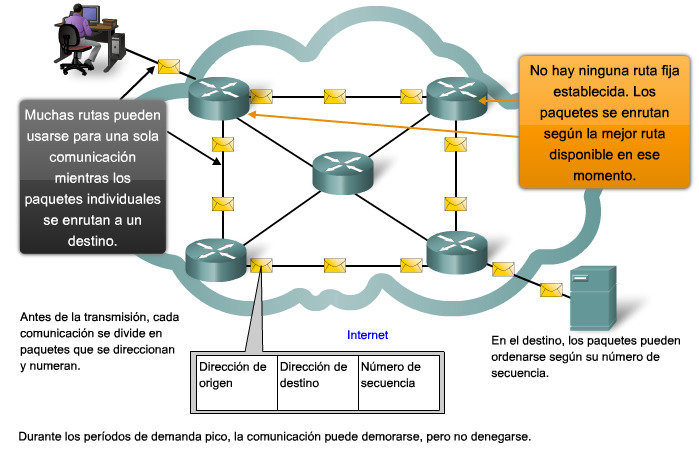 Muchas rutas pueden usarse para una sola comunicación mientras los paquetes individuales se enrutan a un destino.

No hay ninguna ruta fija establecida. Los paquetes se enrutan según la mejor ruta disponible en ese momento.

Antes de la transmisión, cada comunicación se divide en paquetes que se direccionan y numeran.

Internet

| Dirección de origen | Dirección de destino | Número de secuencia |
|---|---|---|

En el destino, los paquetes pueden ordenarse según su número de secuencia.

Durante los períodos de demanda pico, la comunicación puede demorarse, pero no denegarse.